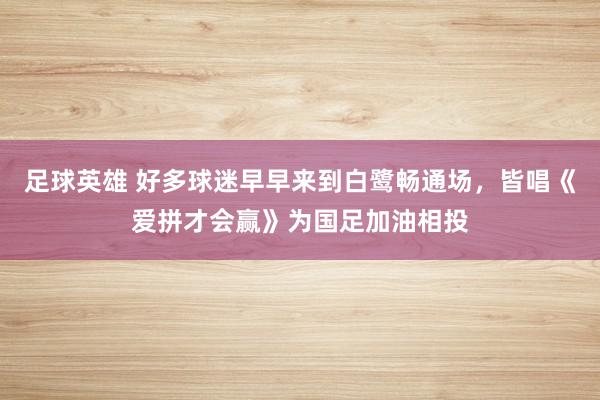 足球英雄 好多球迷早早来到白鹭畅通场，皆唱《爱拼才会赢》为国足加油相投